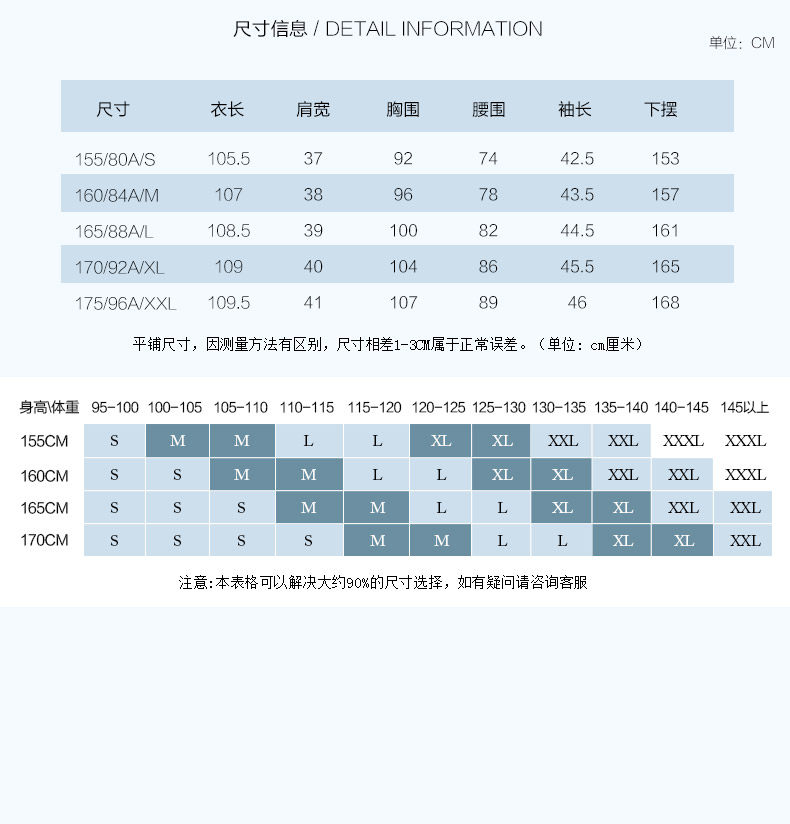 尺寸信息 / DETAIL INFORMATION

单位：CM

| 尺寸 | 衣长 | 肩宽 | 胸围 | 腰围 | 袖长 | 下摆 |
|---|---|---|---|---|---|---|
| 155/80A/S | 105.5 | 37 | 92 | 74 | 42.5 | 153 |
| 160/84A/M | 107 | 38 | 96 | 78 | 43.5 | 157 |
| 165/88A/L | 108.5 | 39 | 100 | 82 | 44.5 | 161 |
| 170/92A/XL | 109 | 40 | 104 | 86 | 45.5 | 165 |
| 175/96A/XXL | 109.5 | 41 | 107 | 89 | 46 | 168 |

平铺尺寸，因测量方法有区别，尺寸相差1-3CM属于正常误差。（单位：cm厘米）

| 身高\体重 | 95-100 | 100-105 | 105-110 | 110-115 | 115-120 | 120-125 | 125-130 | 130-135 | 135-140 | 140-145 | 145以上 |
|---|---|---|---|---|---|---|---|---|---|---|---|
| 155CM | S | M | M | L | L | XL | XL | XXL | XXL | XXXL | XXXL |
| 160CM | S | S | M | M | L | L | XL | XL | XXL | XXL | XXXL |
| 165CM | S | S | S | M | M | L | L | XL | XL | XXL | XXL |
| 170CM | S | S | S | S | M | M | L | L | XL | XL | XXL |

注意:本表格可以解决大约90%的尺寸选择，如有疑问请咨询客服